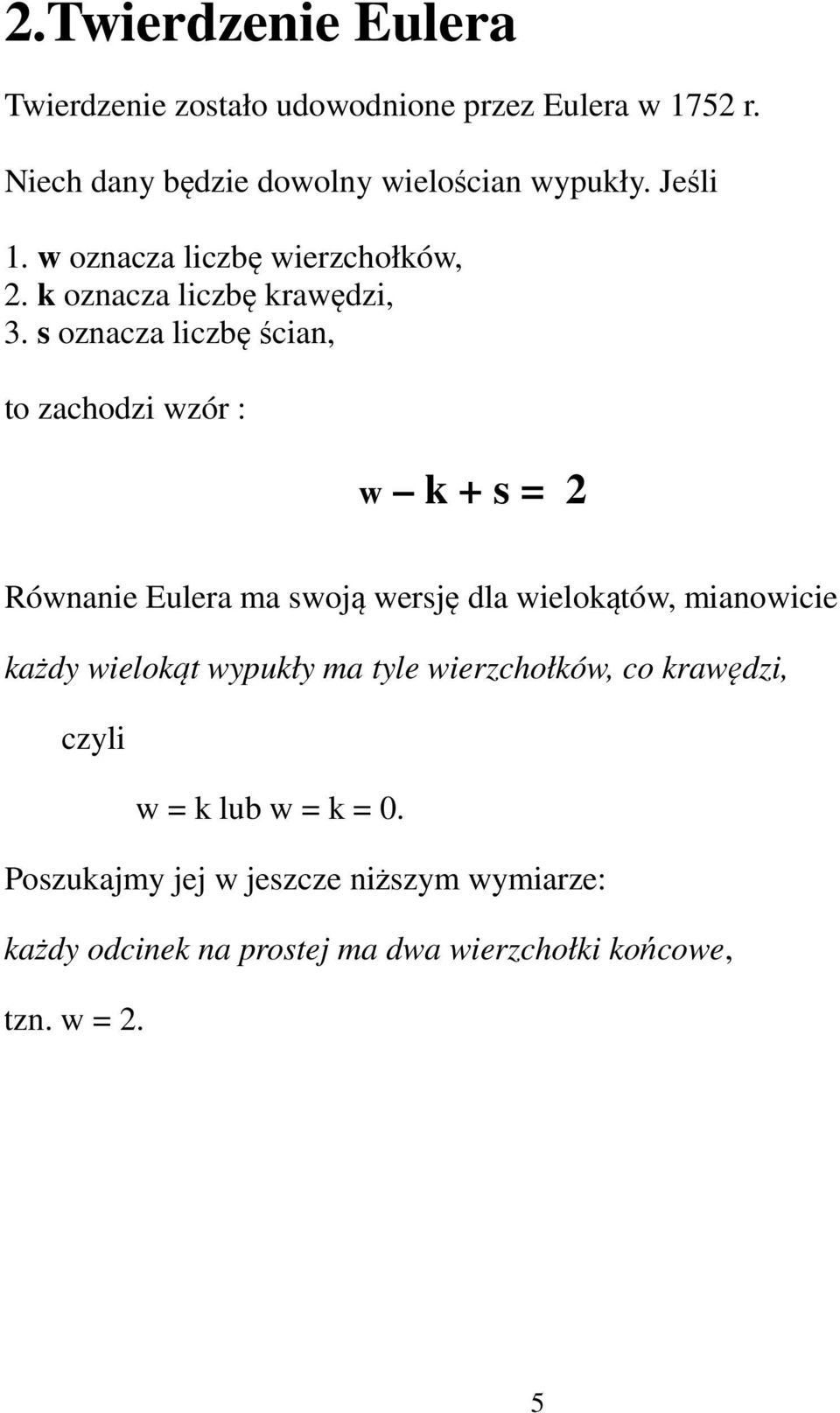 2.Twierdzenie Eulera

Twierdzenie zostało udowodnione przez Eulera w 1752 r.

Niech dany będzie dowolny wielościan wypukły. Jeśli

1. w oznacza liczbę wierzchołków,
2. k oznacza liczbę krawędzi,
3. s oznacza liczbę ścian,

to zachodzi wzór :

$w - k + s = 2$

Równanie Eulera ma swoją wersję dla wielokątów, mianowicie

każdy wielokąt wypukły ma tyle wierzchołków, co krawędzi,

czyli

w = k lub w = k = 0.

Poszukajmy jej w jeszcze niższym wymiarze:

każdy odcinek na prostej ma dwa wierzchołki końcowe,

tzn. w = 2.

5